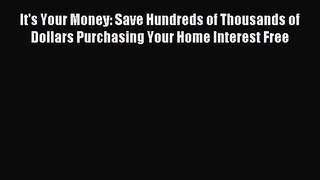 It's Your Money: Save Hundreds of Thousands of Dollars Purchasing Your Home Interest Free